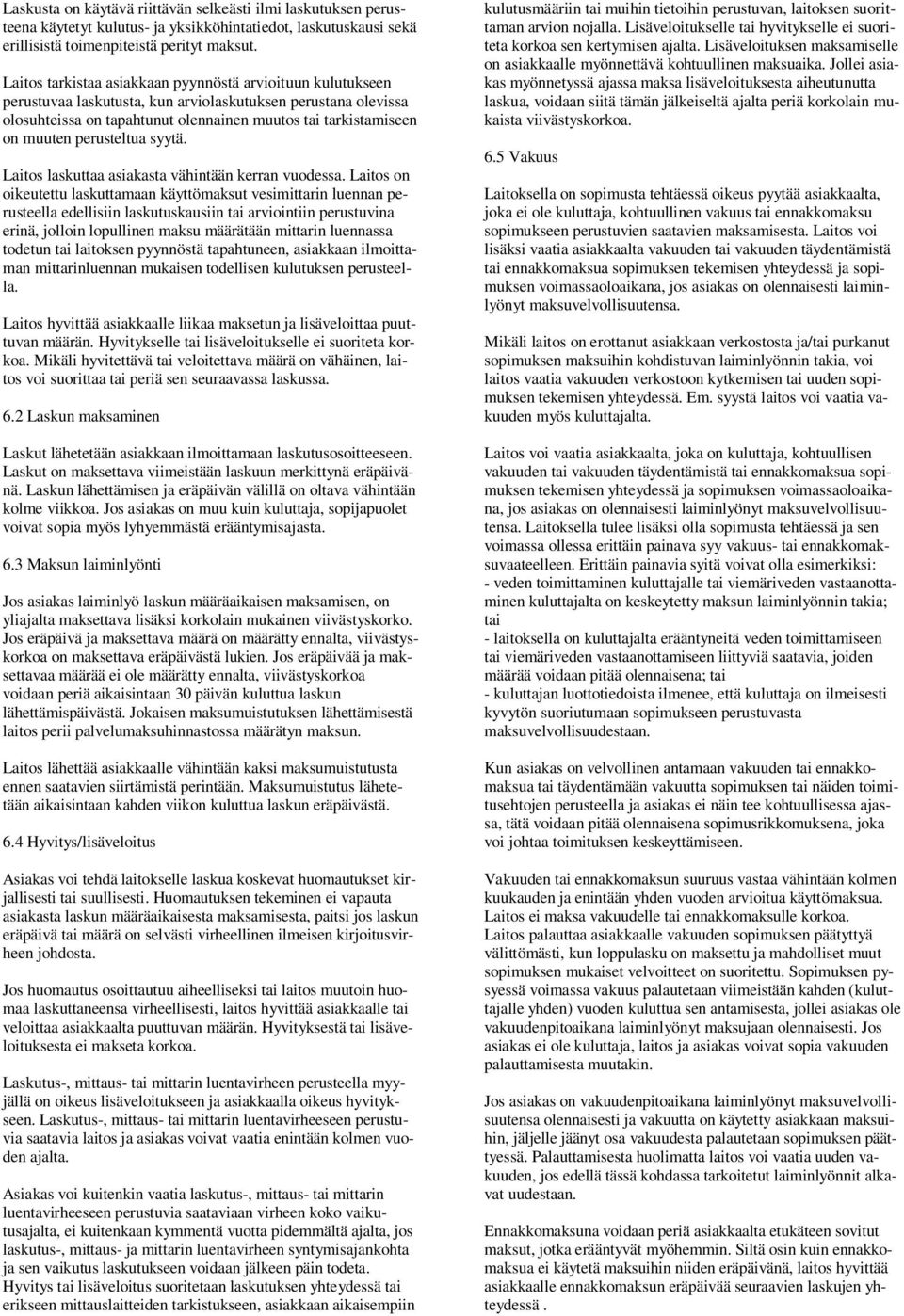 Laskusta on käytävä riittävän selkeästi ilmi laskutuksen perusteena käytetyt kulutus- ja yksikköhintatiedot, laskutuskausi sekä erillisistä toimenpiteistä perityt maksut.

Laitos tarkistaa asiakkaan pyynnöstä arvioituun kulutukseen perustuvaa laskutusta, kun arviolaskutuksen perustana olevissa olosuhteissa on tapahtunut olennainen muutos tai tarkistamiseen on muuten perusteltua syytä.

Laitos laskuttaa asiakasta vähintään kerran vuodessa. Laitos on oikeutettu laskuttamaan käyttömaksut vesimittarin luennan perusteella edellisiin laskutuskausiin tai arviointiin perustuvina erinä, jolloin lopullinen maksu määrätään mittarin luennassa todetun tai laitoksen pyynnöstä tapahtuneen, asiakkaan ilmoittaman mittarinluennan mukaisen todellisen kulutuksen perusteella.

Laitos hyvittää asiakkaalle liikaa maksetun ja lisäveloittaa puuttuvan määrän. Hyvitykselle tai lisäveloitukselle ei suoriteta korkoa. Mikäli hyvitettävä tai veloitettava määrä on vähäinen, laitos voi suorittaa tai periä sen seuraavassa laskussa.

6.2 Laskun maksaminen

Laskut lähetetään asiakkaan ilmoittamaan laskutusosoitteeseen. Laskut on maksettava viimeistään laskuun merkittynä eräpäivänä. Laskun lähettämisen ja eräpäivän välillä on oltava vähintään kolme viikkoa. Jos asiakas on muu kuin kuluttaja, sopijapuolet voivat sopia myös lyhyemmästä erääntymisajasta.

6.3 Maksun laiminlyönti

Jos asiakas laiminlyö laskun määräaikaisen maksamisen, on yliajalta maksettava lisäksi korkolain mukainen viivästyskorko. Jos eräpäivä ja maksettava määrä on määrätty ennalta, viivästyskorkoa on maksettava eräpäivästä lukien. Jos eräpäivää ja maksettavaa määrää ei ole määrätty ennalta, viivästyskorkoa voidaan periä aikaisintaan 30 päivän kuluttua laskun lähettämispäivästä. Jokaisen maksumuistutuksen lähettämisestä laitos perii palvelumaksuhinnastossa määrätyn maksun.

Laitos lähettää asiakkaalle vähintään kaksi maksumuistutusta ennen saatavien siirtämistä perintään. Maksumuistutus lähetetään aikaisintaan kahden viikon kuluttua laskun eräpäivästä.

6.4 Hyvitys/lisäveloitus

Asiakas voi tehdä laitokselle laskua koskevat huomautukset kirjallisesti tai suullisesti. Huomautuksen tekeminen ei vapauta asiakasta laskun määräaikaisesta maksamisesta, paitsi jos laskun eräpäivä tai määrä on selvästi virheellinen ilmeisen kirjoitusvirheen johdosta.

Jos huomautus osoittautuu aiheelliseksi tai laitos muutoin huomaa laskuttaneensa virheellisesti, laitos hyvittää asiakkaalle tai veloittaa asiakkaalta puuttuvan määrän. Hyvityksestä tai lisäveloituksesta ei makseta korkoa.

Laskutus-, mittaus- tai mittarin luentavirheen perusteella myyjällä on oikeus lisäveloitukseen ja asiakkaalla oikeus hyvitykseen. Laskutus-, mittaus- tai mittarin luentavirheeseen perustuvia saatavia laitos ja asiakas voivat vaatia enintään kolmen vuoden ajalta.

Asiakas voi kuitenkin vaatia laskutus-, mittaus- tai mittarin luentavirheeseen perustuvia saataviaan virheen koko vaikutusajalta, ei kuitenkaan kymmentä vuotta pidemmältä ajalta, jos laskutus-, mittaus- ja mittarin luentavirheen syntymisajankohta ja sen vaikutus laskutukseen voidaan jälkeen päin todeta. Hyvitys tai lisäveloitus suoritetaan laskutuksen yhteydessä tai erikseen mittauslaitteiden tarkistukseen, asiakkaan aikaisempiin kulutusmääriin tai muihin tietoihin perustuvan, laitoksen suorittaman arvion nojalla. Lisäveloitukselle tai hyvitykselle ei suoriteta korkoa sen kertymisen ajalta. Lisäveloituksen maksamiselle on asiakkaalle myönnettävä kohtuullinen maksuaika. Jollei asiakas myönnetyssä ajassa maksa lisäveloituksesta aiheutunutta laskua, voidaan siitä tämän jälkeiseltä ajalta periä korkolain mukaista viivästyskorkoa.

6.5 Vakuus

Laitoksella on sopimusta tehtäessä oikeus pyytää asiakkaalta, joka ei ole kuluttaja, kohtuullinen vakuus tai ennakkomaksu sopimukseen perustuvien saatavien maksamisesta. Laitos voi lisäksi vaatia asiakkaalta vakuuden tai vakuuden täydentämistä tai ennakkomaksua sopimuksen tekemisen yhteydessä ja sopimuksen voimassaoloaikana, jos asiakas on olennaisesti laiminlyönyt maksuvelvollisuutensa.

Mikäli laitos on erottanut asiakkaan verkostosta ja/tai purkanut sopimuksen maksuihin kohdistuvan laiminlyönnin takia, voi laitos vaatia vakuuden verkostoon kytkemisen tai uuden sopimuksen tekemisen yhteydessä. Em. syystä laitos voi vaatia vakuuden myös kuluttajalta.

Laitos voi vaatia asiakkaalta, joka on kuluttaja, kohtuullisen vakuuden tai vakuuden täydentämistä tai ennakkomaksua sopimuksen tekemisen yhteydessä ja sopimuksen voimassaoloaikana, jos asiakas on olennaisesti laiminlyönyt maksuvelvollisuutensa. Laitoksella tulee lisäksi olla sopimusta tehtäessä ja sen voimassa ollessa erittäin painava syy vakuus- tai ennakkomaksuvaateelleen. Erittäin painavia syitä voivat olla esimerkiksi:
- veden toimittaminen kuluttajalle tai viemäriveden vastaanottaminen kuluttajalta on keskeytetty maksun laiminlyönnin takia; tai
- laitoksella on kuluttajalta erääntyneitä veden toimittamiseen tai viemäriveden vastaanottamiseen liittyviä saatavia, joiden määrää voidaan pitää olennaisena; tai
- kuluttajan luottotiedoista ilmenee, että kuluttaja on ilmeisesti kyvytön suoriutumaan sopimukseen perustuvasta maksuvelvollisuudestaan.

Kun asiakas on velvollinen antamaan vakuuden tai ennakkomaksua tai täydentämään vakuutta sopimuksen tai näiden toimitusehtojen perusteella ja asiakas ei näin tee kohtuullisessa ajassa, tätä voidaan pitää olennaisena sopimusrikkomuksena, joka voi johtaa toimituksen keskeyttämiseen.

Vakuuden tai ennakkomaksun suuruus vastaa vähintään kolmen kuukauden ja enintään yhden vuoden arvioitua käyttömaksua. Laitos ei maksa vakuudelle tai ennakkomaksulle korkoa. Laitos palauttaa asiakkaalle vakuuden sopimuksen päätyttyä välittömästi, kun loppulasku on maksettu ja mahdolliset muut sopimuksen mukaiset velvoitteet on suoritettu. Sopimuksen pysyessä voimassa vakuus palautetaan viimeistään kahden (kuluttajalle yhden) vuoden kuluttua sen antamisesta, jollei asiakas ole vakuudenpitoaikana laiminlyönyt maksujaan olennaisesti. Jos asiakas ei ole kuluttaja, laitos ja asiakas voivat sopia vakuuden palauttamisesta muutakin.

Jos asiakas on vakuudenpitoaikana laiminlyönyt maksuvelvollisuutensa olennaisesti ja vakuutta on käytetty asiakkaan maksuihin, jäljelle jäänyt osa vakuudesta palautetaan sopimuksen päätyessä. Palauttamisesta huolimatta laitos voi vaatia uuden vakuuden, jos edellä tässä kohdassa tarkoitetut laiminlyönnit alkavat uudestaan.

Ennakkomaksuna voidaan periä asiakkaalta etukäteen sovitut maksut, jotka erääntyvät myöhemmin. Siltä osin kuin ennakkomaksua ei käytetä maksuihin niiden eräpäivänä, laitos hyvittää asiakkaalle ennakkomaksun eräpäivää seuraavien laskujen yhteydessä .